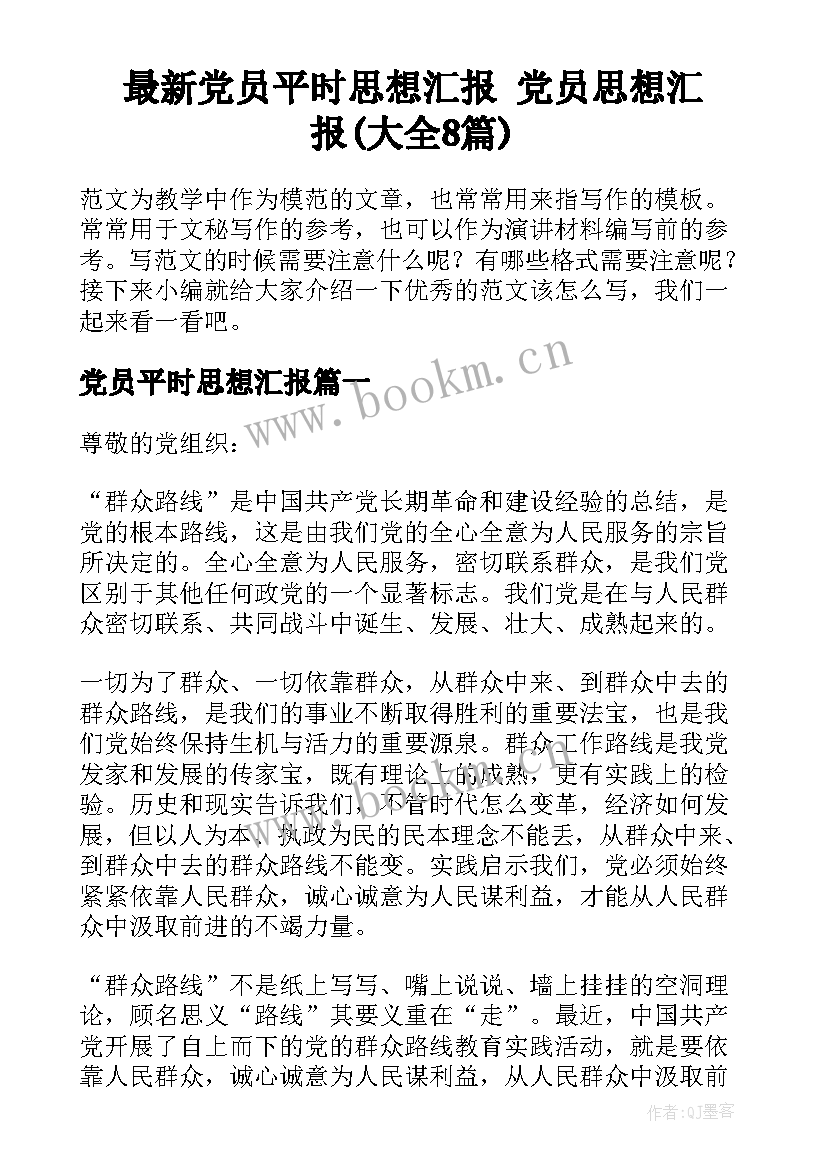 最新党员平时思想汇报 党员思想汇报(大全8篇)

范文为教学中作为模范的文章，也常常用来指写作的模板。常常用于文秘写作的参考，也可以作为演讲材料编写前的参考。写范文的时候需要注意什么呢？有哪些格式需要注意呢？接下来小编就给大家介绍一下优秀的范文该怎么写，我们一起来看一看吧。

党员平时思想汇报篇一

www.bookm.cn

尊敬的党组织：

“群众路线”是中国共产党长期革命和建设经验的总结，是党的根本路线，这是由我们党的全心全意为人民服务的宗旨所决定的。全心全意为人民服务，密切联系群众，是我们党区别于其他任何政党的一个显著标志。我们党是在与人民群众密切联系、共同战斗中诞生、发展、壮大、成熟起来的。

一切为了群众、一切依靠群众，从群众中来、到群众中去的群众路线，是我们的事业不断取得胜利的重要法宝，也是我们党始终保持生机与活力的重要源泉。群众工作路线是我党发家和发展的传家宝，既有理论上的成熟，更有实践上的检验。历史和现实告诉我们，不管时代怎么变革，经济如何发展，但以人为本、执政为民的民本理念不能丢，从群众中来、到群众中去的群众路线不能变。实践启示我们，党必须始终紧紧依靠人民群众，诚心诚意为人民谋利益，才能从人民群众中汲取前进的不竭力量。

“群众路线”不是纸上写写、嘴上说说、墙上挂挂的空洞理论，顾名思义“路线”其要义重在“走”。最近，中国共产党开展了自上而下的党的群众路线教育实践活动，就是要依靠人民群众，诚心诚意为人民谋利益，从人民群众中汲取前

作者:QJ墨客